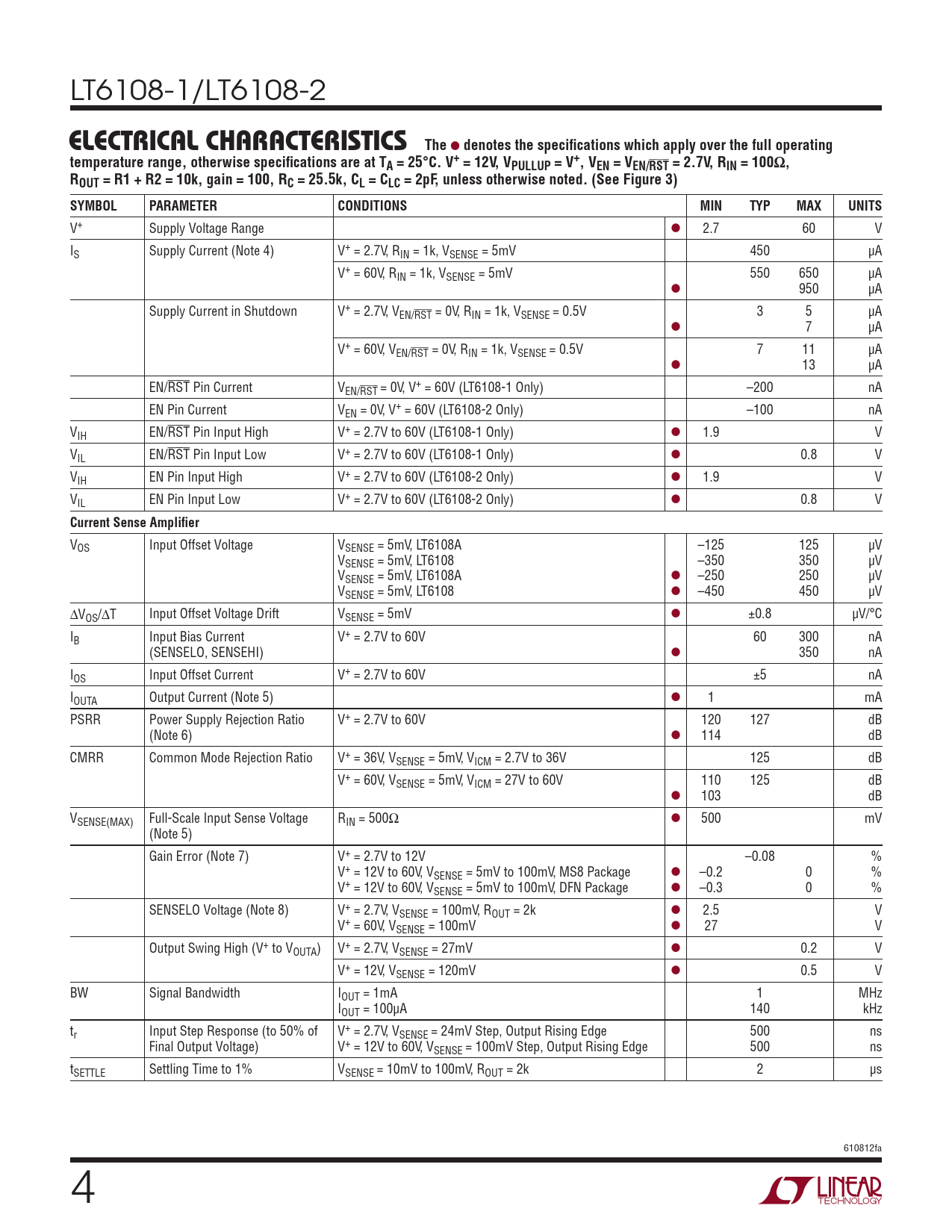 LT6108-1/LT6108-2

ELECTRICAL CHARACTERISTICS The ● denotes the specifications which apply over the full operating temperature range, otherwise specifications are at $T_A = 25°C$. $V^+ = 12V$, $V_{PULLUP} = V^+$, $V_{EN} = V_{EN/\overline{RST}} = 2.7V$, $R_{IN} = 100\Omega$, $R_{OUT} = R1 + R2 = 10k$, gain = 100, $R_C = 25.5k$, $C_L = C_{LC} = 2pF$, unless otherwise noted. (See Figure 3)

| SYMBOL | PARAMETER | CONDITIONS | | MIN | TYP | MAX | UNITS |
|---|---|---|---|---|---|---|---|
| $V^+$ | Supply Voltage Range | | ● | 2.7 | | 60 | V |
| $I_S$ | Supply Current (Note 4) | $V^+ = 2.7V$, $R_{IN} = 1k$, $V_{SENSE} = 5mV$ | | | 450 | | μA |
| | | $V^+ = 60V$, $R_{IN} = 1k$, $V_{SENSE} = 5mV$ | ● | | 550 | 650 950 | μA μA |
| | Supply Current in Shutdown | $V^+ = 2.7V$, $V_{EN/\overline{RST}} = 0V$, $R_{IN} = 1k$, $V_{SENSE} = 0.5V$ | ● | | 3 | 5 7 | μA μA |
| | | $V^+ = 60V$, $V_{EN/\overline{RST}} = 0V$, $R_{IN} = 1k$, $V_{SENSE} = 0.5V$ | ● | | 7 | 11 13 | μA μA |
| | EN/$\overline{RST}$ Pin Current | $V_{EN/\overline{RST}} = 0V$, $V^+ = 60V$ (LT6108-1 Only) | | | –200 | | nA |
| | EN Pin Current | $V_{EN} = 0V$, $V^+ = 60V$ (LT6108-2 Only) | | | –100 | | nA |
| $V_{IH}$ | EN/$\overline{RST}$ Pin Input High | $V^+ = 2.7V$ to 60V (LT6108-1 Only) | ● | 1.9 | | | V |
| $V_{IL}$ | EN/$\overline{RST}$ Pin Input Low | $V^+ = 2.7V$ to 60V (LT6108-1 Only) | ● | | | 0.8 | V |
| $V_{IH}$ | EN Pin Input High | $V^+ = 2.7V$ to 60V (LT6108-2 Only) | ● | 1.9 | | | V |
| $V_{IL}$ | EN Pin Input Low | $V^+ = 2.7V$ to 60V (LT6108-2 Only) | ● | | | 0.8 | V |
| Current Sense Amplifier | | | | | | | |
| $V_{OS}$ | Input Offset Voltage | $V_{SENSE} = 5mV$, LT6108A $V_{SENSE} = 5mV$, LT6108 $V_{SENSE} = 5mV$, LT6108A $V_{SENSE} = 5mV$, LT6108 | ● ● | –125 –350 –250 –450 | | 125 350 250 450 | μV μV μV μV |
| $\Delta V_{OS}/\Delta T$ | Input Offset Voltage Drift | $V_{SENSE} = 5mV$ | ● | | ±0.8 | | μV/°C |
| $I_B$ | Input Bias Current (SENSELO, SENSEHI) | $V^+ = 2.7V$ to 60V | ● | | 60 | 300 350 | nA nA |
| $I_{OS}$ | Input Offset Current | $V^+ = 2.7V$ to 60V | | | ±5 | | nA |
| $I_{OUTA}$ | Output Current (Note 5) | | ● | 1 | | | mA |
| PSRR | Power Supply Rejection Ratio (Note 6) | $V^+ = 2.7V$ to 60V | ● | 120 114 | 127 | | dB dB |
| CMRR | Common Mode Rejection Ratio | $V^+ = 36V$, $V_{SENSE} = 5mV$, $V_{ICM} = 2.7V$ to 36V | | | 125 | | dB |
| | | $V^+ = 60V$, $V_{SENSE} = 5mV$, $V_{ICM} = 27V$ to 60V | ● | 110 103 | 125 | | dB dB |
| $V_{SENSE(MAX)}$ | Full-Scale Input Sense Voltage (Note 5) | $R_{IN} = 500\Omega$ | ● | 500 | | | mV |
| | Gain Error (Note 7) | $V^+ = 2.7V$ to 12V $V^+ = 12V$ to 60V, $V_{SENSE} = 5mV$ to 100mV, MS8 Package $V^+ = 12V$ to 60V, $V_{SENSE} = 5mV$ to 100mV, DFN Package | ● ● | –0.2 –0.3 | –0.08 | 0 0 | % % % |
| | SENSELO Voltage (Note 8) | $V^+ = 2.7V$, $V_{SENSE} = 100mV$, $R_{OUT} = 2k$ $V^+ = 60V$, $V_{SENSE} = 100mV$ | ● ● | 2.5 27 | | | V V |
| | Output Swing High ($V^+$ to $V_{OUTA}$) | $V^+ = 2.7V$, $V_{SENSE} = 27mV$ | ● | | | 0.2 | V |
| | | $V^+ = 12V$, $V_{SENSE} = 120mV$ | ● | | | 0.5 | V |
| BW | Signal Bandwidth | $I_{OUT} = 1mA$ $I_{OUT} = 100μA$ | | | 1 140 | | MHz kHz |
| $t_r$ | Input Step Response (to 50% of Final Output Voltage) | $V^+ = 2.7V$, $V_{SENSE} = 24mV$ Step, Output Rising Edge $V^+ = 12V$ to 60V, $V_{SENSE} = 100mV$ Step, Output Rising Edge | | | 500 500 | | ns ns |
| $t_{SETTLE}$ | Settling Time to 1% | $V_{SENSE} = 10mV$ to 100mV, $R_{OUT} = 2k$ | | | 2 | | μs |

610812fa

4

LINEAR TECHNOLOGY